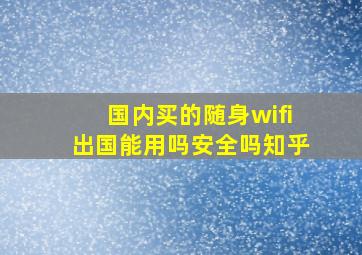 国内买的随身wifi
出国能用吗安全吗知乎